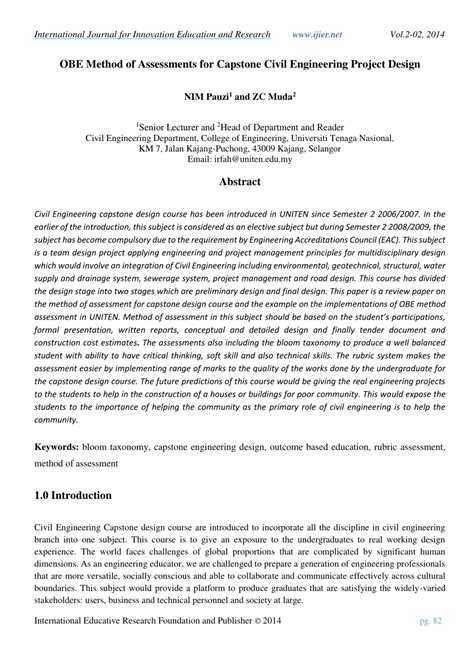 International Journal for Innovation Education and Research www.ijier.net Vol.2-02, 2014

OBE Method of Assessments for Capstone Civil Engineering Project Design

NIM Pauzi$^1$ and ZC Muda$^2$

$^1$Senior Lecturer and $^2$Head of Department and Reader
Civil Engineering Department, College of Engineering, Universiti Tenaga Nasional, KM 7, Jalan Kajang-Puchong, 43009 Kajang, Selangor
Email: irfah@uniten.edu.my

Abstract

Civil Engineering capstone design course has been introduced in UNITEN since Semester 2 2006/2007. In the earlier of the introduction, this subject is considered as an elective subject but during Semester 2 2008/2009, the subject has become compulsory due to the requirement by Engineering Accreditations Council (EAC). This subject is a team design project applying engineering and project management principles for multidisciplinary design which would involve an integration of Civil Engineering including environmental, geotechnical, structural, water supply and drainage system, sewerage system, project management and road design. This course has divided the design stage into two stages which are preliminary design and final design. This paper is a review paper on the method of assessment for capstone design course and the example on the implementations of OBE method assessment in UNITEN. Method of assessment in this subject should be based on the student's participations, formal presentation, written reports, conceptual and detailed design and finally tender document and construction cost estimates. The assessments also including the bloom taxonomy to produce a well balanced student with ability to have critical thinking, soft skill and also technical skills. The rubric system makes the assessment easier by implementing range of marks to the quality of the works done by the undergraduate for the capstone design course. The future predictions of this course would be giving the real engineering projects to the students to help in the construction of a houses or buildings for poor community. This would expose the students to the importance of helping the community as the primary role of civil engineering is to help the community.

Keywords: bloom taxonomy, capstone engineering design, outcome based education, rubric assessment, method of assessment

1.0 Introduction

Civil Engineering Capstone design course are introduced to incorporate all the discipline in civil engineering branch into one subject. This course is to give an exposure to the undergraduates to real working design experience. The world faces challenges of global proportions that are complicated by significant human dimensions. As an engineering educator, we are challenged to prepare a generation of engineering professionals that are more versatile, socially conscious and able to collaborate and communicate effectively across cultural boundaries. This subject would provide a platform to produce graduates that are satisfying the widely-varied stakeholders: users, business and technical personnel and society at large.

International Educative Research Foundation and Publisher © 2014 pg. 82